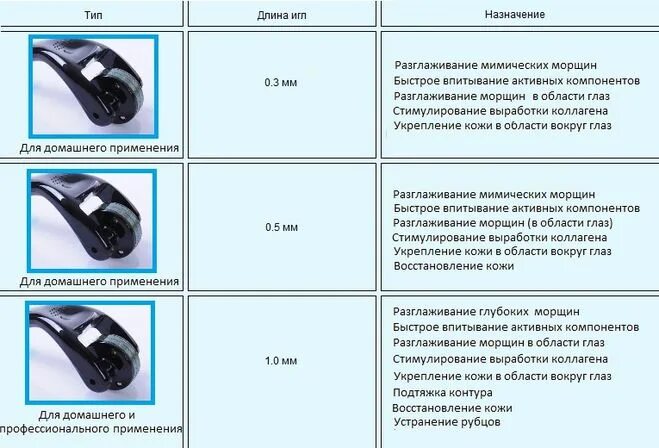 | Тип | Длина игл | Назначение |
|---|---|---|
| Для домашнего применения | 0.3 мм | Разглаживание мимических морщин Быстрое впитывание активных компонентов Разглаживание морщин в области глаз Стимулирование выработки коллагена Укрепление кожи в области вокруг глаз |
| Для домашнего применения | 0.5 мм | Разглаживание мимических морщин Быстрое впитывание активных компонентов Разглаживание морщин (в области глаз) Стимулирование выработки коллагена Укрепление кожи в области вокруг глаз Восстановление кожи |
| Для домашнего и профессионального применения | 1.0 мм | Разглаживание глубоких морщин Быстрое впитывание активных компонентов Разглаживание морщин в области глаз Стимулирование выработки коллагена Укрепление кожи в области вокруг глаз Подтяжка контура Восстановление кожи Устранение рубцов |